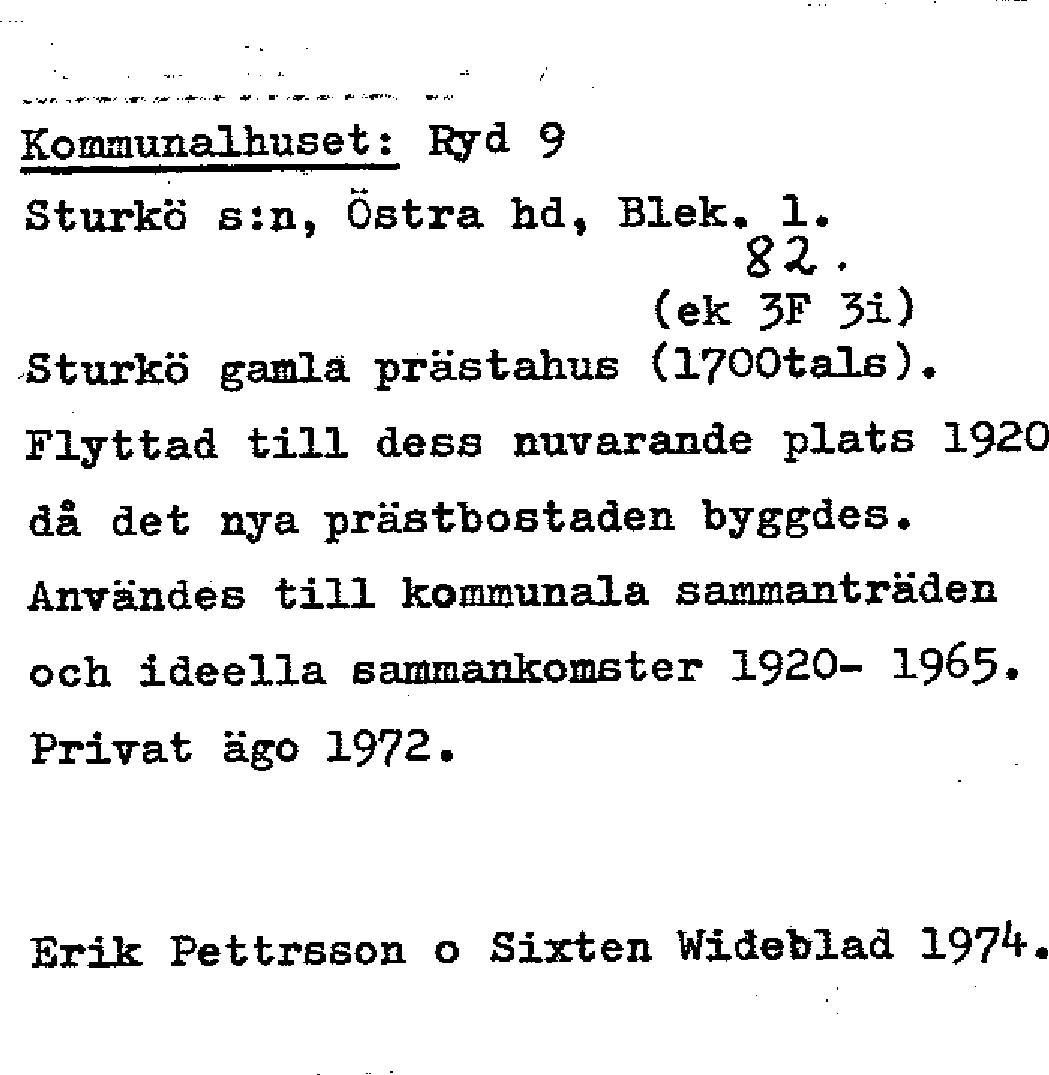 Kommunalhuset: Ryd 9
Sturkö s:n, Östra hd, Blek. l.
82.
(ek 3F 3i)

Sturkö gamla prästahus (1700tals). Flyttad till dess nuvarande plats 1920 då det nya prästbostaden byggdes. Användes till kommunala sammanträden och ideella sammankomster 1920- 1965. Privat ägo 1972.

Erik Pettrsson o Sixten Wideblad 1974.